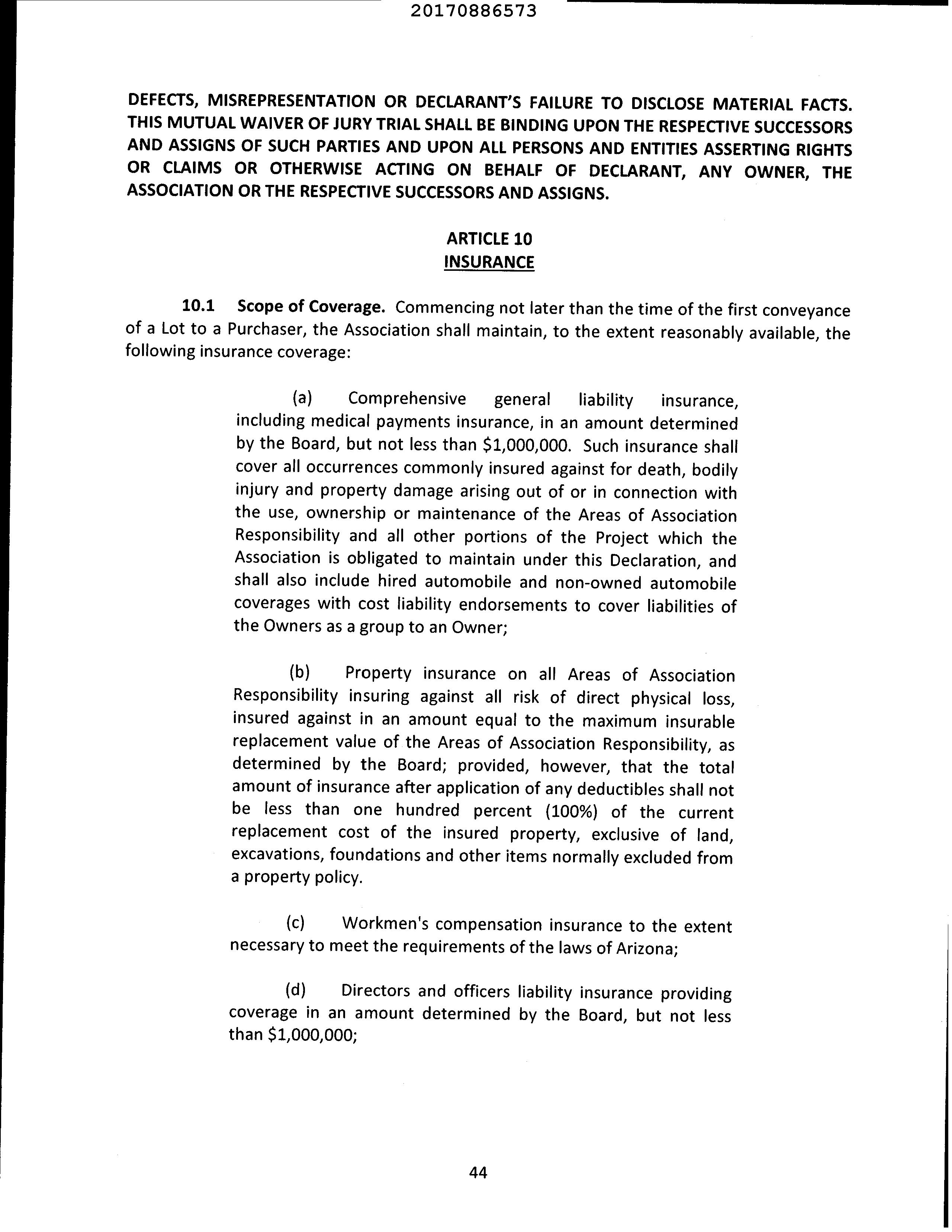 20170886573

DEFECTS, MISREPRESENTATION OR DECLARANT'S FAILURE TO DISCLOSE MATERIAL FACTS. THIS MUTUAL WAIVER OF JURY TRIAL SHALL BE BINDING UPON THE RESPECTIVE SUCCESSORS AND ASSIGNS OF SUCH PARTIES AND UPON ALL PERSONS AND ENTITIES ASSERTING RIGHTS OR CLAIMS OR OTHERWISE ACTING ON BEHALF OF DECLARANT, ANY OWNER, THE ASSOCIATION OR THE RESPECTIVE SUCCESSORS AND ASSIGNS.

ARTICLE 10
INSURANCE

10.1 Scope of Coverage. Commencing not later than the time of the first conveyance of a Lot to a Purchaser, the Association shall maintain, to the extent reasonably available, the following insurance coverage:

(a) Comprehensive general liability insurance, including medical payments insurance, in an amount determined by the Board, but not less than \$1,000,000. Such insurance shall cover all occurrences commonly insured against for death, bodily injury and property damage arising out of or in connection with the use, ownership or maintenance of the Areas of Association Responsibility and all other portions of the Project which the Association is obligated to maintain under this Declaration, and shall also include hired automobile and non-owned automobile coverages with cost liability endorsements to cover liabilities of the Owners as a group to an Owner;

(b) Property insurance on all Areas of Association Responsibility insuring against all risk of direct physical loss, insured against in an amount equal to the maximum insurable replacement value of the Areas of Association Responsibility, as determined by the Board; provided, however, that the total amount of insurance after application of any deductibles shall not be less than one hundred percent (100%) of the current replacement cost of the insured property, exclusive of land, excavations, foundations and other items normally excluded from a property policy.

(c) Workmen's compensation insurance to the extent necessary to meet the requirements of the laws of Arizona;

(d) Directors and officers liability insurance providing coverage in an amount determined by the Board, but not less than \$1,000,000;

44